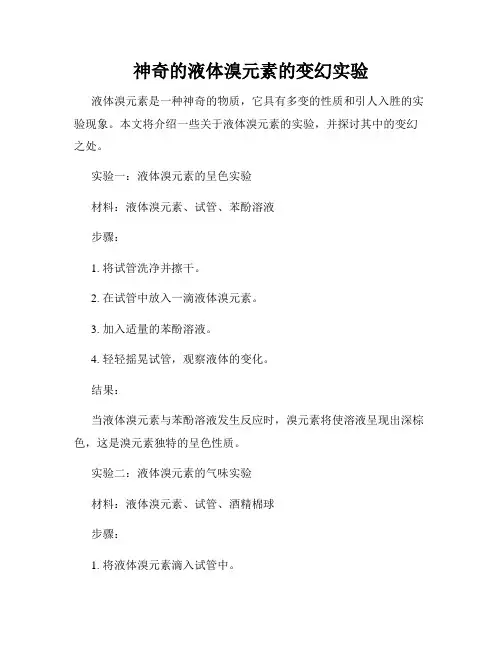 神奇的液体溴元素的变幻实验

液体溴元素是一种神奇的物质，它具有多变的性质和引人入胜的实验现象。本文将介绍一些关于液体溴元素的实验，并探讨其中的变幻之处。

实验一：液体溴元素的呈色实验

材料：液体溴元素、试管、苯酚溶液

步骤：

1. 将试管洗净并擦干。

2. 在试管中放入一滴液体溴元素。

3. 加入适量的苯酚溶液。

4. 轻轻摇晃试管，观察液体的变化。

结果：

当液体溴元素与苯酚溶液发生反应时，溴元素将使溶液呈现出深棕色，这是溴元素独特的呈色性质。

实验二：液体溴元素的气味实验

材料：液体溴元素、试管、酒精棉球

步骤：

1. 将液体溴元素滴入试管中。